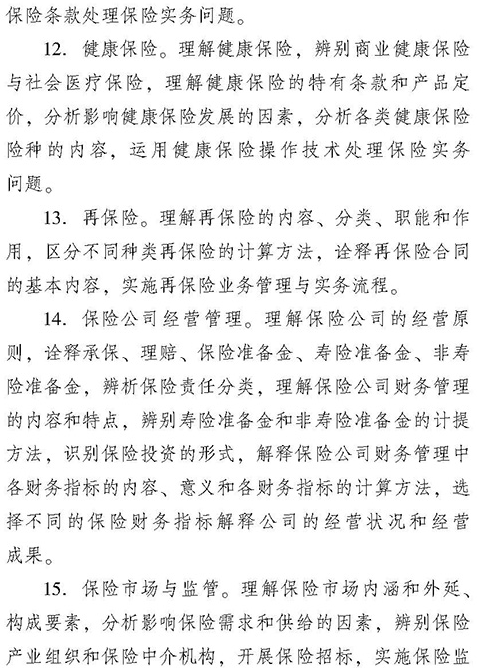 保险条款处理保险实务问题。

12. 健康保险。理解健康保险，辨别商业健康保险与社会医疗保险，理解健康保险的特有条款和产品定价，分析影响健康保险发展的因素，分析各类健康保险险种的内容，运用健康保险操作技术处理保险实务问题。

13. 再保险。理解再保险的内容、分类、职能和作用，区分不同种类再保险的计算方法，诠释再保险合同的基本内容，实施再保险业务管理与实务流程。

14. 保险公司经营管理。理解保险公司的经营原则，诠释承保、理赔、保险准备金、寿险准备金、非寿险准备金，辨析保险责任分类，理解保险公司财务管理的内容和特点，辨别寿险准备金和非寿险准备金的计提方法，识别保险投资的形式，解释保险公司财务管理中各财务指标的内容、意义和各财务指标的计算方法，选择不同的保险财务指标解释公司的经营状况和经营成果。

15. 保险市场与监管。理解保险市场内涵和外延、构成要素，分析影响保险需求和供给的因素，辨别保险产业组织和保险中介机构，开展保险招标，实施保险监